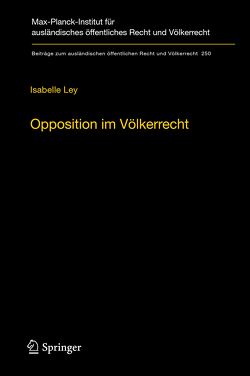 Max-Planck-Institut für ausländisches öffentliches Recht und Völkerrecht

Beiträge zum ausländischen öffentlichen Recht und Völkerrecht 250

Isabelle Ley

Opposition im Völkerrecht

Springer